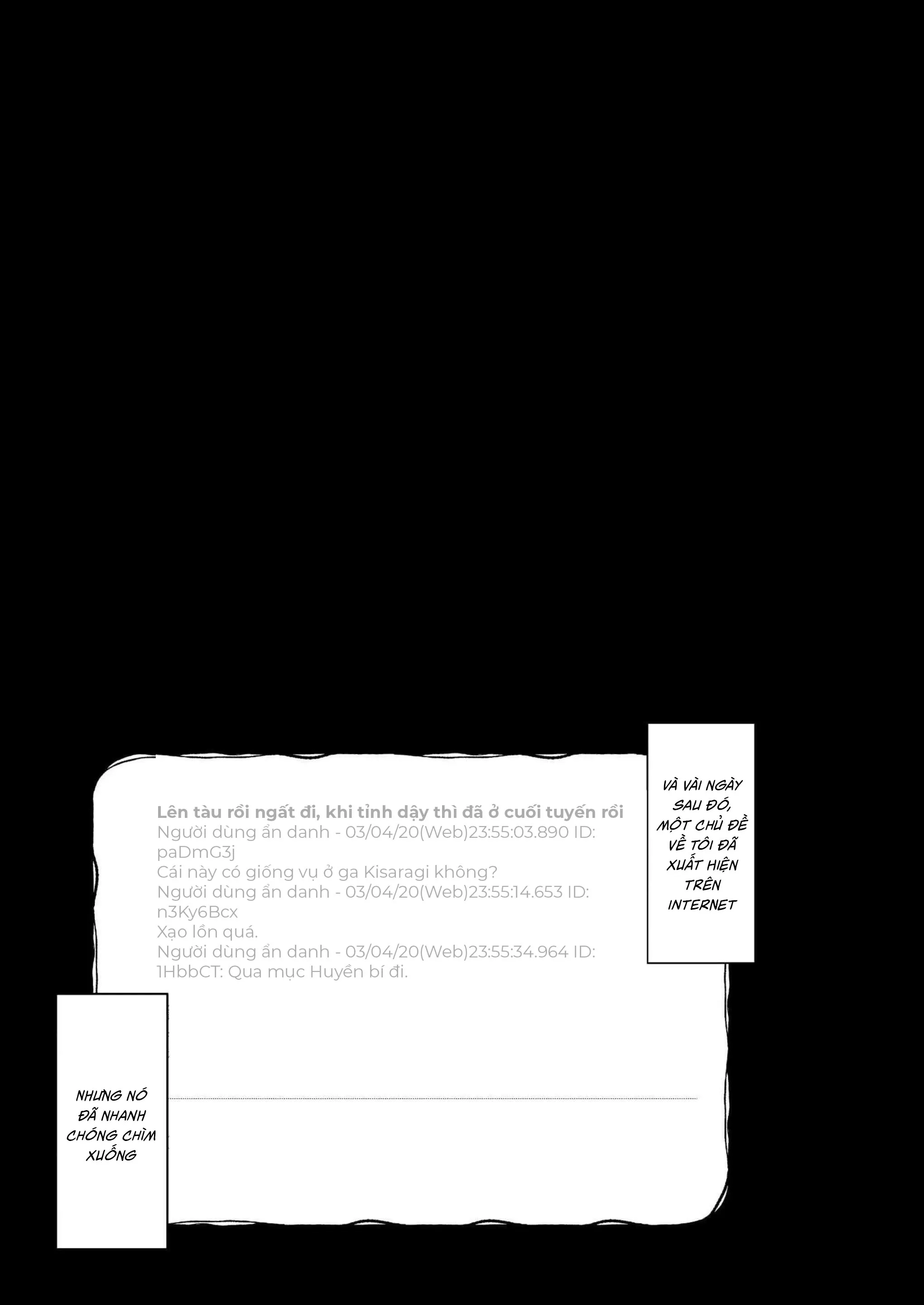 VÀ VÀI NGÀY SAU ĐÓ, MỘT CHỦ ĐỀ VỀ TÔI ĐÃ XUẤT HIỆN TRÊN INTERNET

Lên tàu rồi ngất đi, khi tỉnh dậy thì đã ở cuối tuyến rồi
Người dùng ẩn danh - 03/04/20(Web)23:55:03.890 ID: paDmG3j
Cái này có giống vụ ở ga Kisaragi không?
Người dùng ẩn danh - 03/04/20(Web)23:55:14.653 ID: n3Ky6Bcx
Xạo lồn quá.
Người dùng ẩn danh - 03/04/20(Web)23:55:34.964 ID: 1HbbCT: Qua mục Huyền bí đi.

NHƯNG NÓ ĐÃ NHANH CHÓNG CHÌM XUỐNG